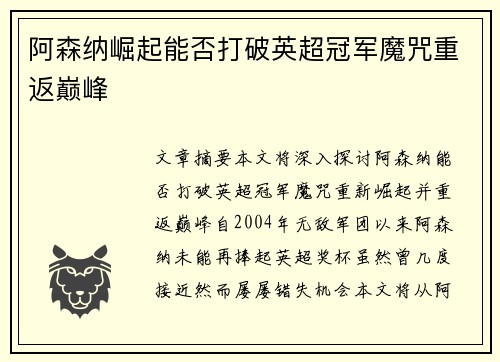 阿森纳崛起能否打破英超冠军魔咒重返巅峰

文章摘要本文将深入探讨阿森纳能否打破英超冠军魔咒重新崛起并重返巅峰自2004年无敌军团以来阿森纳未能再捧起英超奖杯虽然曾几度接近然而屡屡错失机会本文将从阿